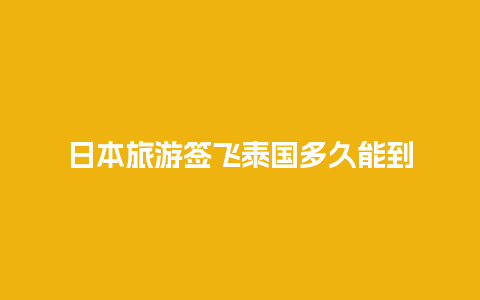 日本旅游签飞泰国多久能到